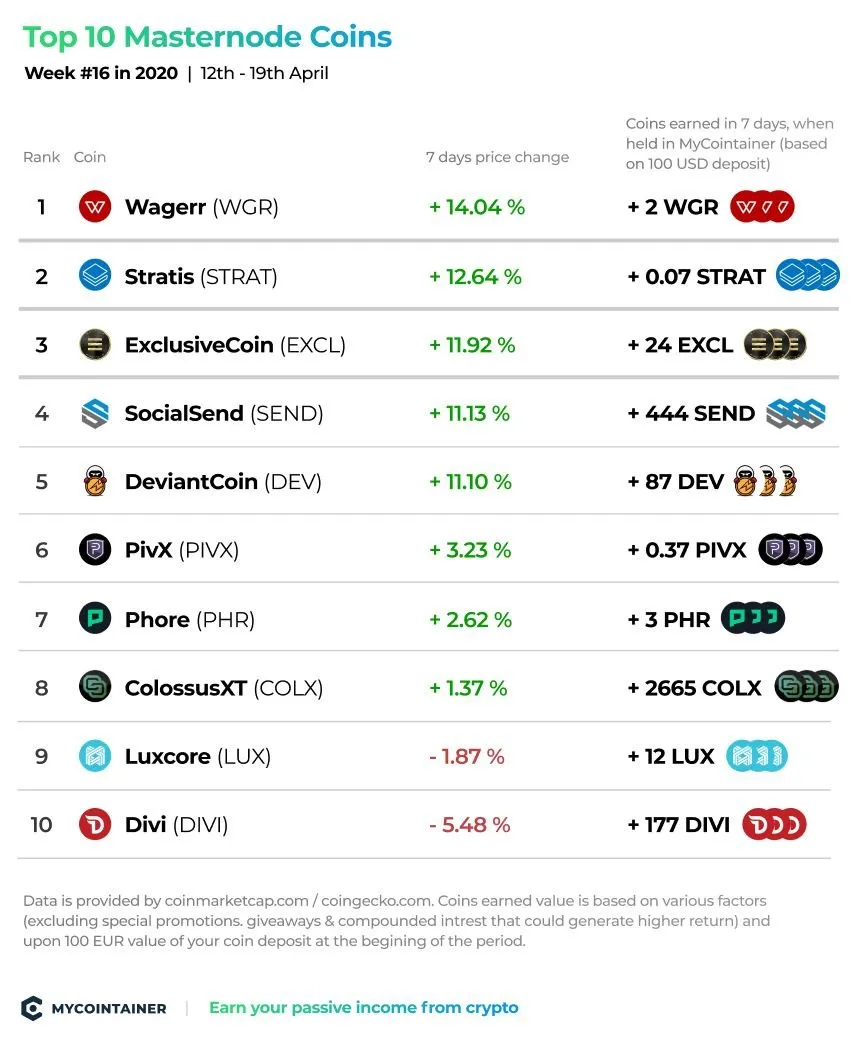 Top 10 Masternode Coins

Week #16 in 2020 | 12th - 19th April

| Rank | Coin | 7 days price change | Coins earned in 7 days, when held in MyCointainer (based on 100 USD deposit) |
|---|---|---|---|
| 1 | Wagerr (WGR) | + 14.04 % | + 2 WGR |
| 2 | Stratis (STRAT) | + 12.64 % | + 0.07 STRAT |
| 3 | ExclusiveCoin (EXCL) | + 11.92 % | + 24 EXCL |
| 4 | SocialSend (SEND) | + 11.13 % | + 444 SEND |
| 5 | DeviantCoin (DEV) | + 11.10 % | + 87 DEV |
| 6 | PivX (PIVX) | + 3.23 % | + 0.37 PIVX |
| 7 | Phore (PHR) | + 2.62 % | + 3 PHR |
| 8 | ColossusXT (COLX) | + 1.37 % | + 2665 COLX |
| 9 | Luxcore (LUX) | - 1.87 % | + 12 LUX |
| 10 | Divi (DIVI) | - 5.48 % | + 177 DIVI |

Data is provided by coinmarketcap.com / coingecko.com. Coins earned value is based on various factors (excluding special promotions. giveaways & compounded intrest that could generate higher return) and upon 100 EUR value of your coin deposit at the begining of the period.

MYCOINTAINER | Earn your passive income from crypto